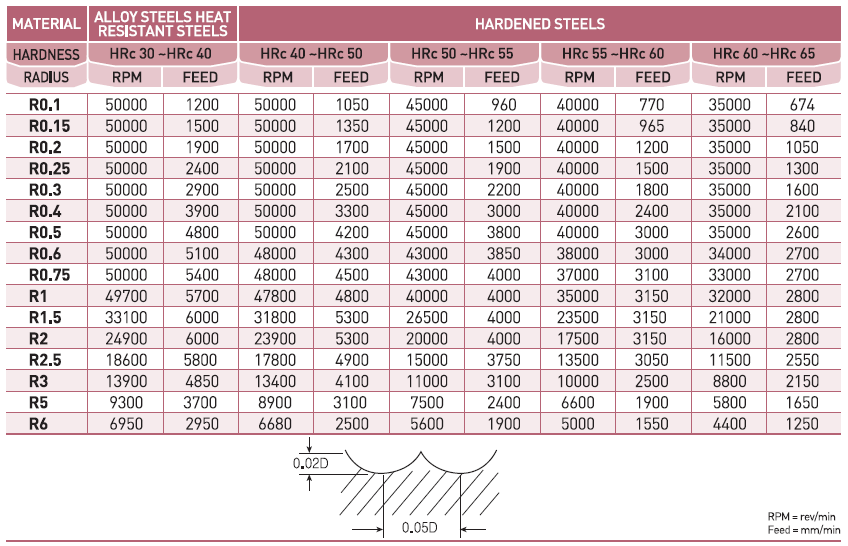 | MATERIAL | ALLOY STEELS HEAT RESISTANT STEELS | | HARDENED STEELS | | | | | | | |
|---|---|---|---|---|---|---|---|---|---|---|
| HARDNESS | HRc 30 ~HRc 40 | | HRc 40 ~HRc 50 | | HRc 50 ~HRc 55 | | HRc 55 ~HRc 60 | | HRc 60 ~HRc 65 | |
| RADIUS | RPM | FEED | RPM | FEED | RPM | FEED | RPM | FEED | RPM | FEED |
| R0.1 | 50000 | 1200 | 50000 | 1050 | 45000 | 960 | 40000 | 770 | 35000 | 674 |
| R0.15 | 50000 | 1500 | 50000 | 1350 | 45000 | 1200 | 40000 | 965 | 35000 | 840 |
| R0.2 | 50000 | 1900 | 50000 | 1700 | 45000 | 1500 | 40000 | 1200 | 35000 | 1050 |
| R0.25 | 50000 | 2400 | 50000 | 2100 | 45000 | 1900 | 40000 | 1500 | 35000 | 1300 |
| R0.3 | 50000 | 2900 | 50000 | 2500 | 45000 | 2200 | 40000 | 1800 | 35000 | 1600 |
| R0.4 | 50000 | 3900 | 50000 | 3300 | 45000 | 3000 | 40000 | 2400 | 35000 | 2100 |
| R0.5 | 50000 | 4800 | 50000 | 4200 | 45000 | 3800 | 40000 | 3000 | 35000 | 2600 |
| R0.6 | 50000 | 5100 | 48000 | 4300 | 43000 | 3850 | 38000 | 3000 | 34000 | 2700 |
| R0.75 | 50000 | 5400 | 48000 | 4500 | 43000 | 4000 | 37000 | 3100 | 33000 | 2700 |
| R1 | 49700 | 5700 | 47800 | 4800 | 40000 | 4000 | 35000 | 3150 | 32000 | 2800 |
| R1.5 | 33100 | 6000 | 31800 | 5300 | 26500 | 4000 | 23500 | 3150 | 21000 | 2800 |
| R2 | 24900 | 6000 | 23900 | 5300 | 20000 | 4000 | 17500 | 3150 | 16000 | 2800 |
| R2.5 | 18600 | 5800 | 17800 | 4900 | 15000 | 3750 | 13500 | 3050 | 11500 | 2550 |
| R3 | 13900 | 4850 | 13400 | 4100 | 11000 | 3100 | 10000 | 2500 | 8800 | 2150 |
| R5 | 9300 | 3700 | 8900 | 3100 | 7500 | 2400 | 6600 | 1900 | 5800 | 1650 |
| R6 | 6950 | 2950 | 6680 | 2500 | 5600 | 1900 | 5000 | 1550 | 4400 | 1250 |

0.02D
0.05D

RPM = rev/min
Feed = mm/min